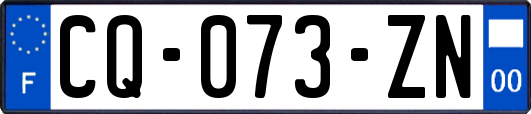 F
CQ-073-ZN
00